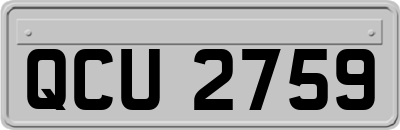 QCU 2759